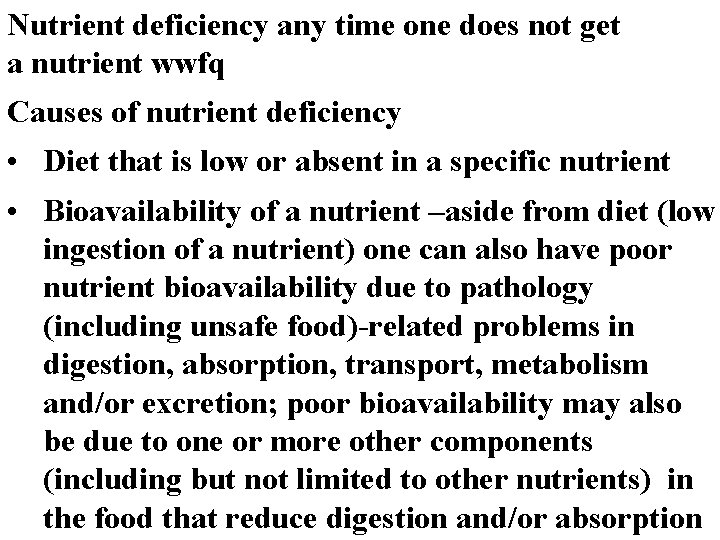 Nutrient deficiency any time one does not get a nutrient wwfq

Causes of nutrient deficiency

• Diet that is low or absent in a specific nutrient

• Bioavailability of a nutrient –aside from diet (low ingestion of a nutrient) one can also have poor nutrient bioavailability due to pathology (including unsafe food)-related problems in digestion, absorption, transport, metabolism and/or excretion; poor bioavailability may also be due to one or more other components (including but not limited to other nutrients) in the food that reduce digestion and/or absorption